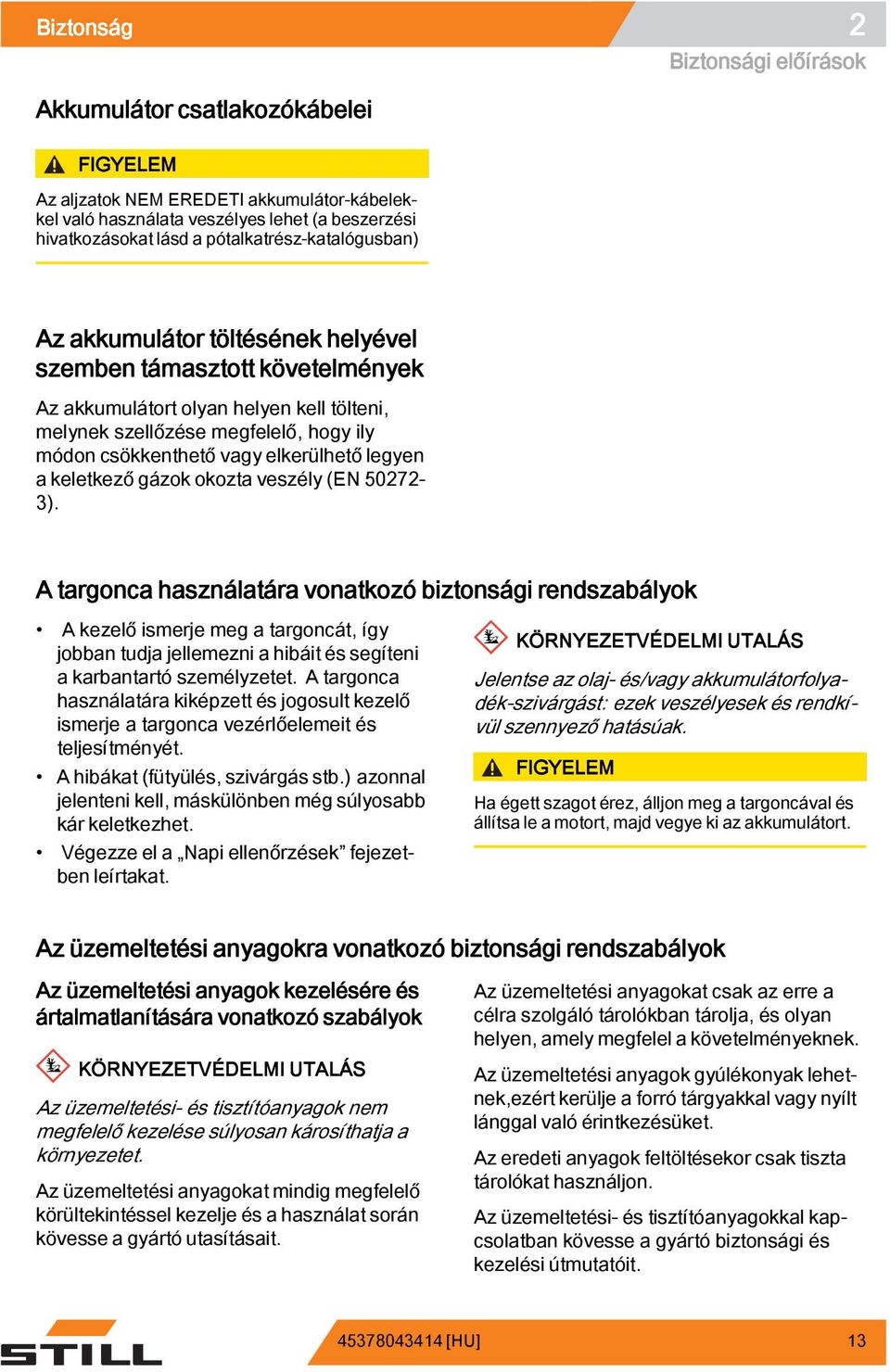 Biztonság

2

Biztonsági előírások

Akkumulátor csatlakozókábelei

FIGYELEM

Az aljzatok NEM EREDETI akkumulátor-kábelekkel való használata veszélyes lehet (a beszerzési hivatkozásokat lásd a pótalkatrész-katalógusban)

Az akkumulátor töltésének helyével szemben támasztott követelmények

Az akkumulátort olyan helyen kell tölteni, melynek szellőzése megfelelő, hogy ily módon csökkenthető vagy elkerülhető legyen a keletkező gázok okozta veszély (EN 50272-3).

A targonca használatára vonatkozó biztonsági rendszabályok

• A kezelő ismerje meg a targoncát, így jobban tudja jellemezni a hibáit és segíteni a karbantartó személyzetet. A targonca használatára kiképzett és jogosult kezelő ismerje a targonca vezérlőelemeit és teljesítményét.
• A hibákat (fütyülés, szivárgás stb.) azonnal jelenteni kell, máskülönben még súlyosabb kár keletkezhet.
• Végezze el a „Napi ellenőrzések” fejezetben leírtakat.

KÖRNYEZETVÉDELMI UTALÁS

Jelentse az olaj- és/vagy akkumulátorfolyadék-szivárgást: ezek veszélyesek és rendkívül szennyező hatásúak.

FIGYELEM

Ha égett szagot érez, álljon meg a targoncával és állítsa le a motort, majd vegye ki az akkumulátort.

Az üzemeltetési anyagokra vonatkozó biztonsági rendszabályok

Az üzemeltetési anyagok kezelésére és ártalmatlanítására vonatkozó szabályok

KÖRNYEZETVÉDELMI UTALÁS

Az üzemeltetési- és tisztítóanyagok nem megfelelő kezelése súlyosan károsíthatja a környezetet.

Az üzemeltetési anyagokat mindig megfelelő körültekintéssel kezelje és a használat során kövesse a gyártó utasításait.

Az üzemeltetési anyagokat csak az erre a célra szolgáló tárolókban tárolja, és olyan helyen, amely megfelel a követelményeknek.

Az üzemeltetési anyagok gyúlékonyak lehetnek,ezért kerülje a forró tárgyakkal vagy nyílt lánggal való érintkezésüket.

Az eredeti anyagok feltöltésekor csak tiszta tárolókat használjon.

Az üzemeltetési- és tisztítóanyagokkal kapcsolatban kövesse a gyártó biztonsági és kezelési útmutatóit.

STILL

45378043414 [HU]

13